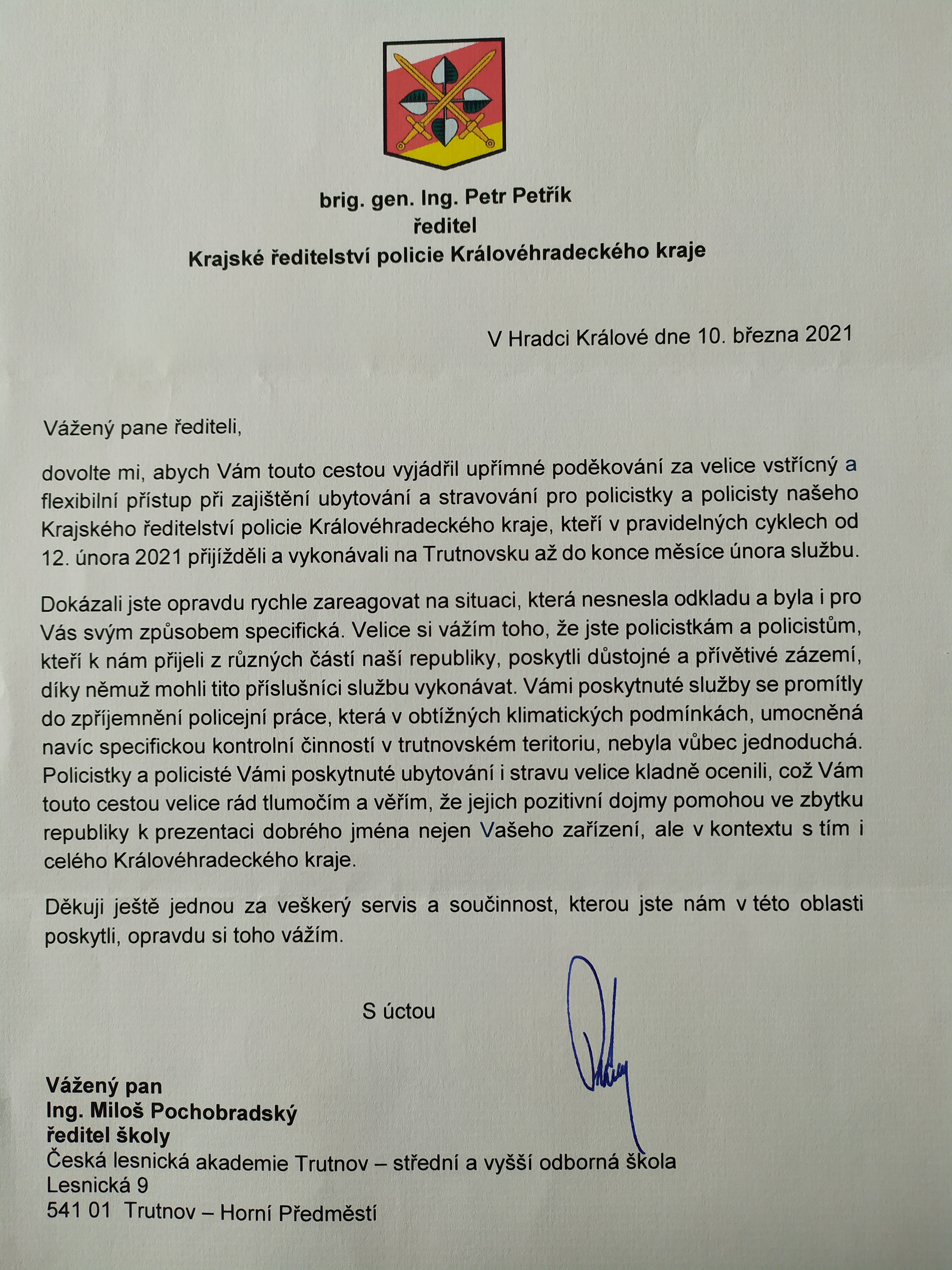 brig. gen. Ing. Petr Petřík
ředitel
Krajské ředitelství policie Královéhradeckého kraje

V Hradci Králové dne 10. března 2021

Vážený pane řediteli,

dovolte mi, abych Vám touto cestou vyjádřil upřímné poděkování za velice vstřícný a flexibilní přístup při zajištění ubytování a stravování pro policistky a policisty našeho Krajského ředitelství policie Královéhradeckého kraje, kteří v pravidelných cyklech od 12. února 2021 přijížděli a vykonávali na Trutnovsku až do konce měsíce února službu.

Dokázali jste opravdu rychle zareagovat na situaci, která nesnesla odkladu a byla i pro Vás svým způsobem specifická. Velice si vážím toho, že jste policistkám a policistům, kteří k nám přijeli z různých částí naší republiky, poskytli důstojné a přívětivé zázemí, díky němuž mohli tito příslušníci službu vykonávat. Vámi poskytnuté služby se promítly do zpříjemnění policejní práce, která v obtížných klimatických podmínkách, umocněná navíc specifickou kontrolní činností v trutnovském teritoriu, nebyla vůbec jednoduchá. Policistky a policisté Vámi poskytnuté ubytování i stravu velice kladně ocenili, což Vám touto cestou velice rád tlumočím a věřím, že jejich pozitivní dojmy pomohou ve zbytku republiky k prezentaci dobrého jména nejen Vašeho zařízení, ale v kontextu s tím i celého Královéhradeckého kraje.

Děkuji ještě jednou za veškerý servis a součinnost, kterou jste nám v této oblasti poskytli, opravdu si toho vážím.

S úctou

Vážený pan
Ing. Miloš Pochobradský
ředitel školy
Česká lesnická akademie Trutnov – střední a vyšší odborná škola
Lesnická 9
541 01 Trutnov – Horní Předměstí